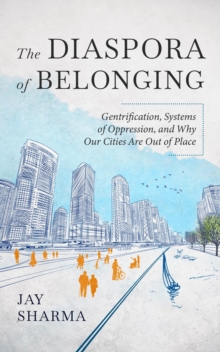 The DIASPORA of BELONGING

Gentrification, Systems of Oppression, and Why Our Cities Are Out of Place

JAY SHARMA